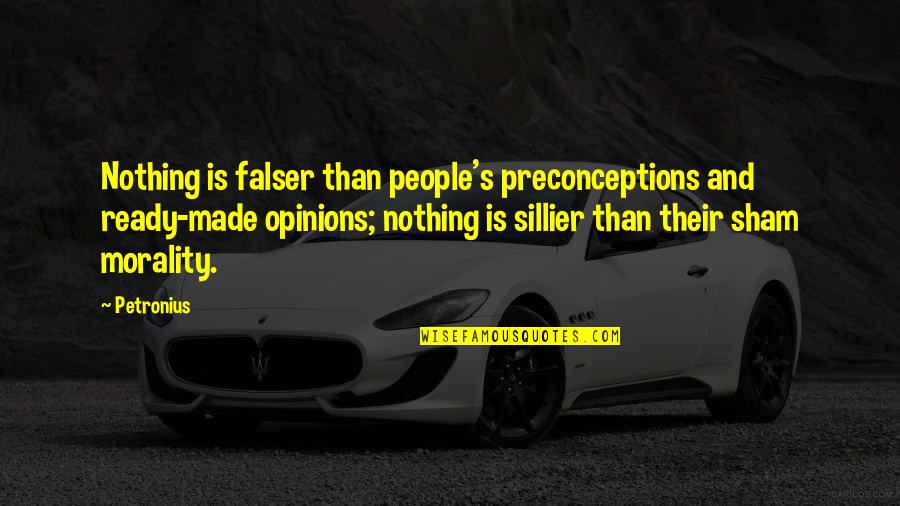 Nothing is falser than people's preconceptions and ready-made opinions; nothing is sillier than their sham morality.

~ Petronius

WISEFAMOUSQUOTES.COM